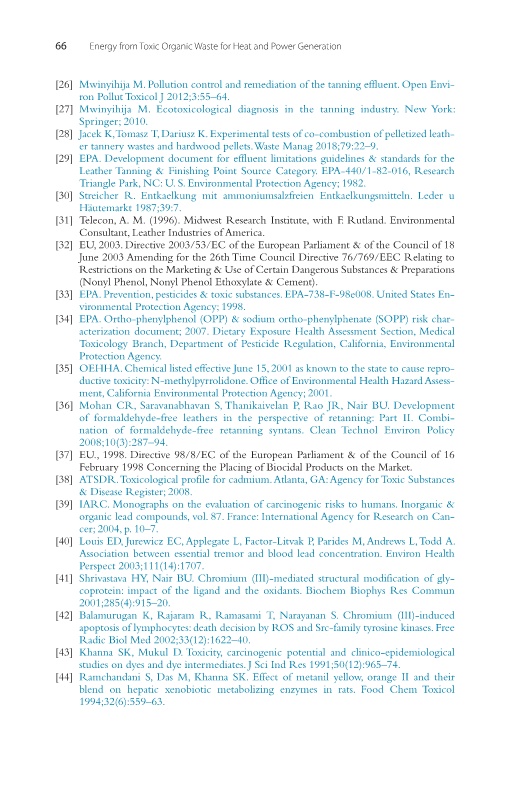 66 Energy from Toxic Organic Waste for Heat and Power Generation

[26] Mwinyihija M. Pollution control and remediation of the tanning effluent. Open Environ Pollut Toxicol J 2012;3:55–64.
[27] Mwinyihija M. Ecotoxicological diagnosis in the tanning industry. New York: Springer; 2010.
[28] Jacek K, Tomasz T, Dariusz K. Experimental tests of co-combustion of pelletized leather tannery wastes and hardwood pellets. Waste Manag 2018;79:22–9.
[29] EPA. Development document for effluent limitations guidelines & standards for the Leather Tanning & Finishing Point Source Category. EPA-440/1-82-016, Research Triangle Park, NC: U. S. Environmental Protection Agency; 1982.
[30] Streicher R. Entkaelkung mit ammoniumsalzfreien Entkaelkungsmitteln. Leder u Häutemarkt 1987;39:7.
[31] Telecon, A. M. (1996). Midwest Research Institute, with F. Rutland. Environmental Consultant, Leather Industries of America.
[32] EU, 2003. Directive 2003/53/EC of the European Parliament & of the Council of 18 June 2003 Amending for the 26th Time Council Directive 76/769/EEC Relating to Restrictions on the Marketing & Use of Certain Dangerous Substances & Preparations (Nonyl Phenol, Nonyl Phenol Ethoxylate & Cement).
[33] EPA. Prevention, pesticides & toxic substances. EPA-738-F-98e008. United States Environmental Protection Agency; 1998.
[34] EPA. Ortho-phenylphenol (OPP) & sodium ortho-phenylphenate (SOPP) risk characterization document; 2007. Dietary Exposure Health Assessment Section, Medical Toxicology Branch, Department of Pesticide Regulation, California, Environmental Protection Agency.
[35] OEHHA. Chemical listed effective June 15, 2001 as known to the state to cause reproductive toxicity: N-methylpyrrolidone. Office of Environmental Health Hazard Assessment, California Environmental Protection Agency; 2001.
[36] Mohan CR, Saravanabhavan S, Thanikaivelan P, Rao JR, Nair BU. Development of formaldehyde-free leathers in the perspective of retanning: Part II. Combination of formaldehyde-free retanning syntans. Clean Technol Environ Policy 2008;10(3):287–94.
[37] EU., 1998. Directive 98/8/EC of the European Parliament & of the Council of 16 February 1998 Concerning the Placing of Biocidal Products on the Market.
[38] ATSDR. Toxicological profile for cadmium. Atlanta, GA: Agency for Toxic Substances & Disease Register; 2008.
[39] IARC. Monographs on the evaluation of carcinogenic risks to humans. Inorganic & organic lead compounds, vol. 87. France: International Agency for Research on Cancer; 2004, p. 10–7.
[40] Louis ED, Jurewicz EC, Applegate L, Factor-Litvak P, Parides M, Andrews L, Todd A. Association between essential tremor and blood lead concentration. Environ Health Perspect 2003;111(14):1707.
[41] Shrivastava HY, Nair BU. Chromium (III)-mediated structural modification of glycoprotein: impact of the ligand and the oxidants. Biochem Biophys Res Commun 2001;285(4):915–20.
[42] Balamurugan K, Rajaram R, Ramasami T, Narayanan S. Chromium (III)-induced apoptosis of lymphocytes: death decision by ROS and Src-family tyrosine kinases. Free Radic Biol Med 2002;33(12):1622–40.
[43] Khanna SK, Mukul D. Toxicity, carcinogenic potential and clinico-epidemiological studies on dyes and dye intermediates. J Sci Ind Res 1991;50(12):965–74.
[44] Ramchandani S, Das M, Khanna SK. Effect of metanil yellow, orange II and their blend on hepatic xenobiotic metabolizing enzymes in rats. Food Chem Toxicol 1994;32(6):559–63.